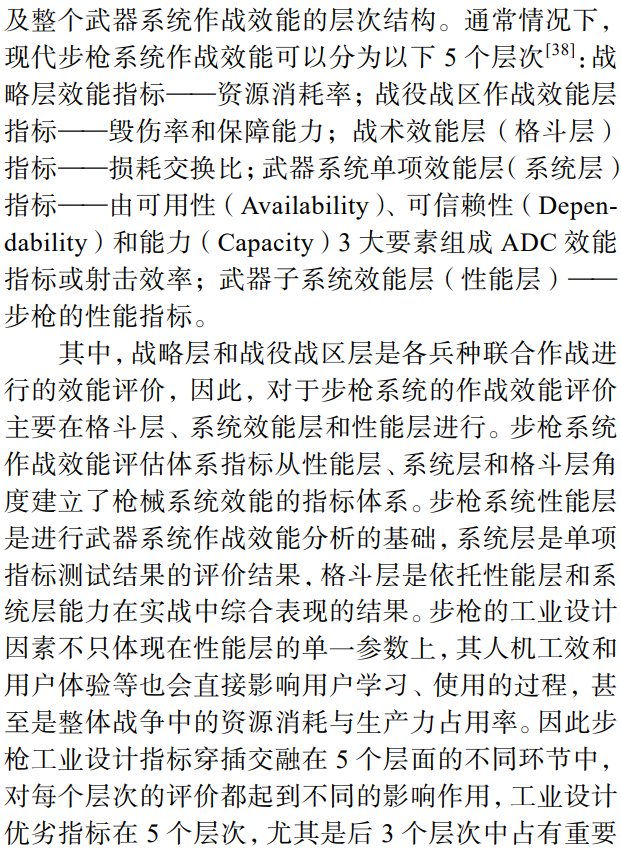 及整个武器系统作战效能的层次结构。通常情况下，现代步枪系统作战效能可以分为以下 5 个层次$^{[38]}$：战略层效能指标——资源消耗率；战役战区作战效能层指标——毁伤率和保障能力；战术效能层（格斗层）指标——损耗交换比；武器系统单项效能层（系统层）指标——由可用性（Availability）、可信赖性（Dependability）和能力（Capacity）3 大要素组成 ADC 效能指标或射击效率；武器子系统效能层（性能层）——步枪的性能指标。

其中，战略层和战役战区层是各兵种联合作战进行的效能评价，因此，对于步枪系统的作战效能评价主要在格斗层、系统效能层和性能层进行。步枪系统作战效能评估体系指标从性能层、系统层和格斗层角度建立了枪械系统效能的指标体系。步枪系统性能层是进行武器系统作战效能分析的基础，系统层是单项指标测试结果的评价结果，格斗层是依托性能层和系统层能力在实战中综合表现的结果。步枪的工业设计因素不只体现在性能层的单一参数上，其人机工效和用户体验等也会直接影响用户学习、使用的过程，甚至是整体战争中的资源消耗与生产力占用率。因此步枪工业设计指标穿插交融在 5 个层面的不同环节中，对每个层次的评价都起到不同的影响作用，工业设计优劣指标在 5 个层次，尤其是后 3 个层次中占有重要